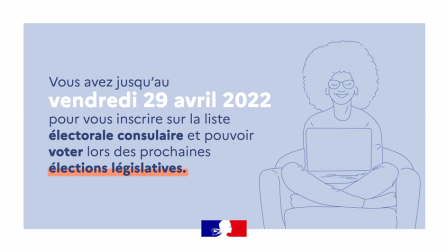 Vous avez jusqu'au
vendredi 29 avril 2022
pour vous inscrire sur la liste électorale consulaire et pouvoir voter lors des prochaines élections législatives.